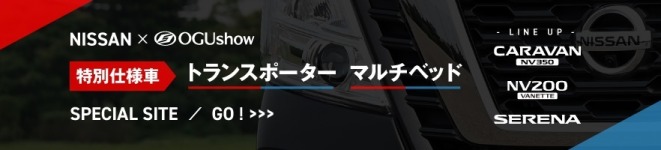 NISSAN × OGUshow

特別仕様車 トランスポーター マルチベッド

SPECIAL SITE ／ GO ! >>>

- LINE UP -
CARAVAN
NV350
NV200
VANETTE
SERENA

NISSAN